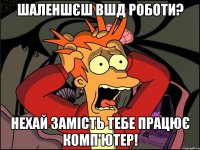 ШАЛЕНШЄШ ВШД РОБОТИ?

НЕХАЙ ЗАМІСТЬ ТЕБЕ ПРАЦЮЄ КОМП'ЮТЕР!